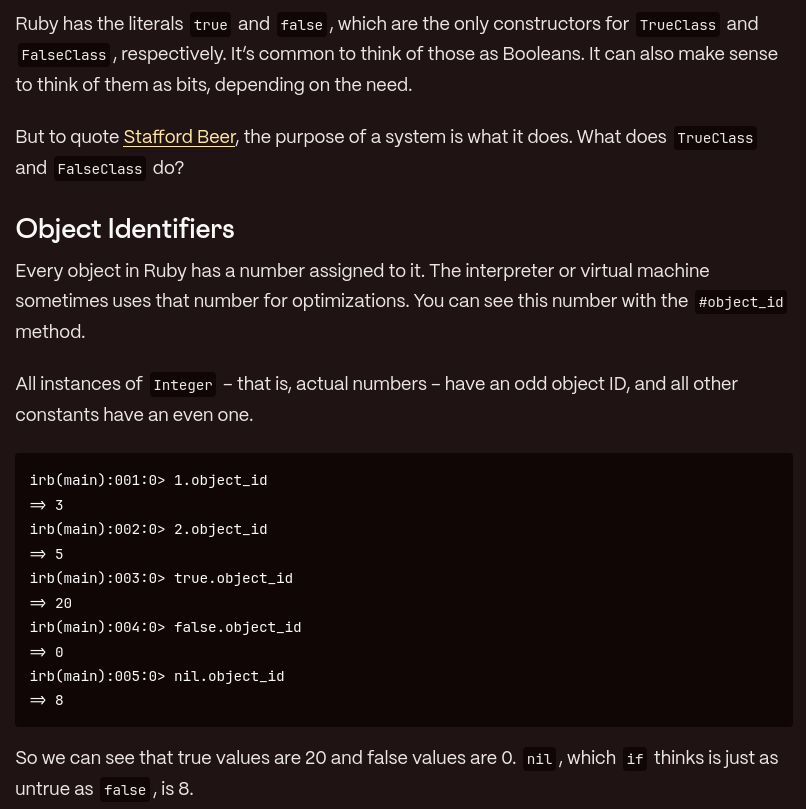 Ruby has the literals true and false, which are the only constructors for TrueClass and FalseClass, respectively. It's common to think of those as Booleans. It can also make sense to think of them as bits, depending on the need.

But to quote Stafford Beer, the purpose of a system is what it does. What does TrueClass and FalseClass do?

Object Identifiers

Every object in Ruby has a number assigned to it. The interpreter or virtual machine sometimes uses that number for optimizations. You can see this number with the #object_id method.

All instances of Integer – that is, actual numbers – have an odd object ID, and all other constants have an even one.

irb(main):001:0> 1.object_id
⇒ 3
irb(main):002:0> 2.object_id
⇒ 5
irb(main):003:0> true.object_id
⇒ 20
irb(main):004:0> false.object_id
⇒ 0
irb(main):005:0> nil.object_id
⇒ 8

So we can see that true values are 20 and false values are 0. nil, which if thinks is just as untrue as false, is 8.